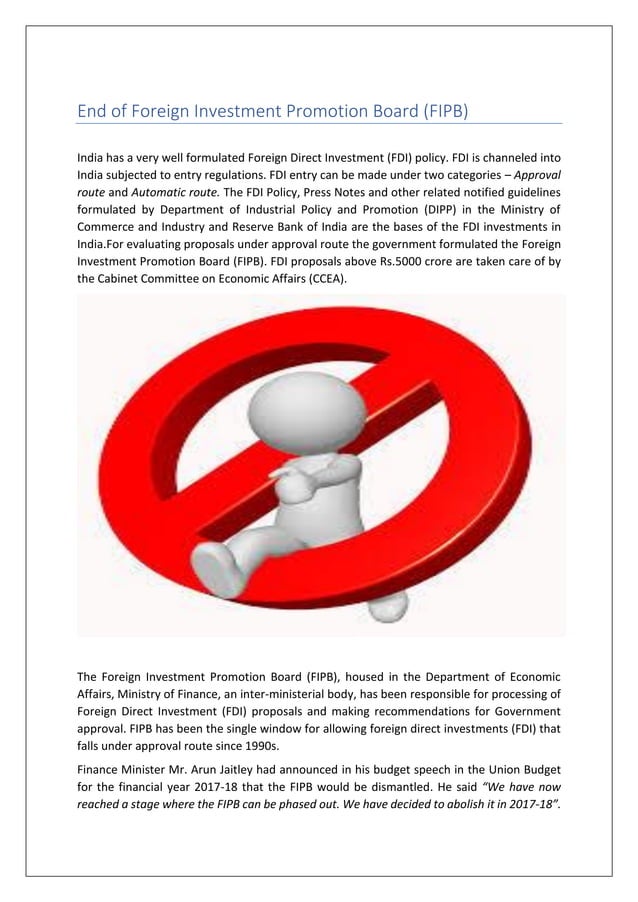 End of Foreign Investment Promotion Board (FIPB)

India has a very well formulated Foreign Direct Investment (FDI) policy. FDI is channeled into India subjected to entry regulations. FDI entry can be made under two categories – Approval route and Automatic route. The FDI Policy, Press Notes and other related notified guidelines formulated by Department of Industrial Policy and Promotion (DIPP) in the Ministry of Commerce and Industry and Reserve Bank of India are the bases of the FDI investments in India.For evaluating proposals under approval route the government formulated the Foreign Investment Promotion Board (FIPB). FDI proposals above Rs.5000 crore are taken care of by the Cabinet Committee on Economic Affairs (CCEA).

The Foreign Investment Promotion Board (FIPB), housed in the Department of Economic Affairs, Ministry of Finance, an inter-ministerial body, has been responsible for processing of Foreign Direct Investment (FDI) proposals and making recommendations for Government approval. FIPB has been the single window for allowing foreign direct investments (FDI) that falls under approval route since 1990s.

Finance Minister Mr. Arun Jaitley had announced in his budget speech in the Union Budget for the financial year 2017-18 that the FIPB would be dismantled. He said "We have now reached a stage where the FIPB can be phased out. We have decided to abolish it in 2017-18".